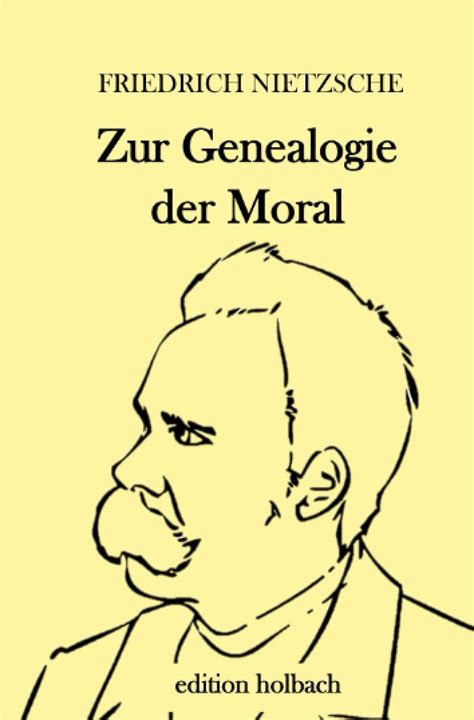 FRIEDRICH NIETZSCHE

Zur Genealogie der Moral

edition holbach